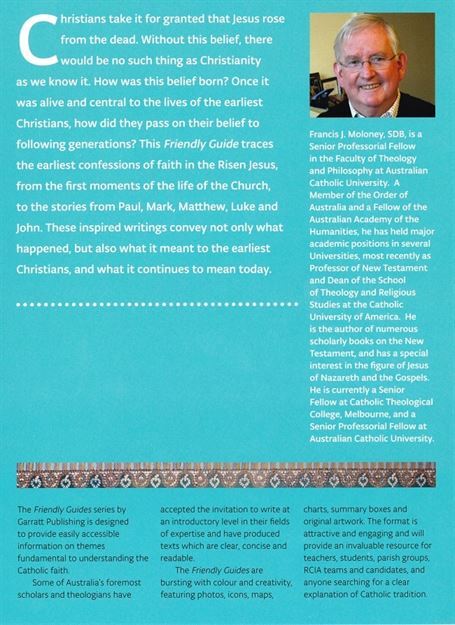 Christians take it for granted that Jesus rose from the dead. Without this belief, there would be no such thing as Christianity as we know it. How was this belief born? Once it was alive and central to the lives of the earliest Christians, how did they pass on their belief to following generations? This Friendly Guide traces the earliest confessions of faith in the Risen Jesus, from the first moments of the life of the Church, to the stories from Paul, Mark, Matthew, Luke and John. These inspired writings convey not only what happened, but also what it meant to the earliest Christians, and what it continues to mean today.

Francis J. Moloney, SDB, is a Senior Professorial Fellow in the Faculty of Theology and Philosophy at Australian Catholic University. A Member of the Order of Australia and a Fellow of the Australian Academy of the Humanities, he has held major academic positions in several Universities, most recently as Professor of New Testament and Dean of the School of Theology and Religious Studies at the Catholic University of America. He is the author of numerous scholarly books on the New Testament, and has a special interest in the figure of Jesus of Nazareth and the Gospels. He is currently a Senior Fellow at Catholic Theological College, Melbourne, and a Senior Professorial Fellow at Australian Catholic University.

The Friendly Guides series by Garratt Publishing is designed to provide easily accessible information on themes fundamental to understanding the Catholic faith.

Some of Australia's foremost scholars and theologians have accepted the invitation to write at an introductory level in their fields of expertise and have produced texts which are clear, concise and readable.

The Friendly Guides are bursting with colour and creativity, featuring photos, icons, maps, charts, summary boxes and original artwork. The format is attractive and engaging and will provide an invaluable resource for teachers, students, parish groups, RCIA teams and candidates, and anyone searching for a clear explanation of Catholic tradition.